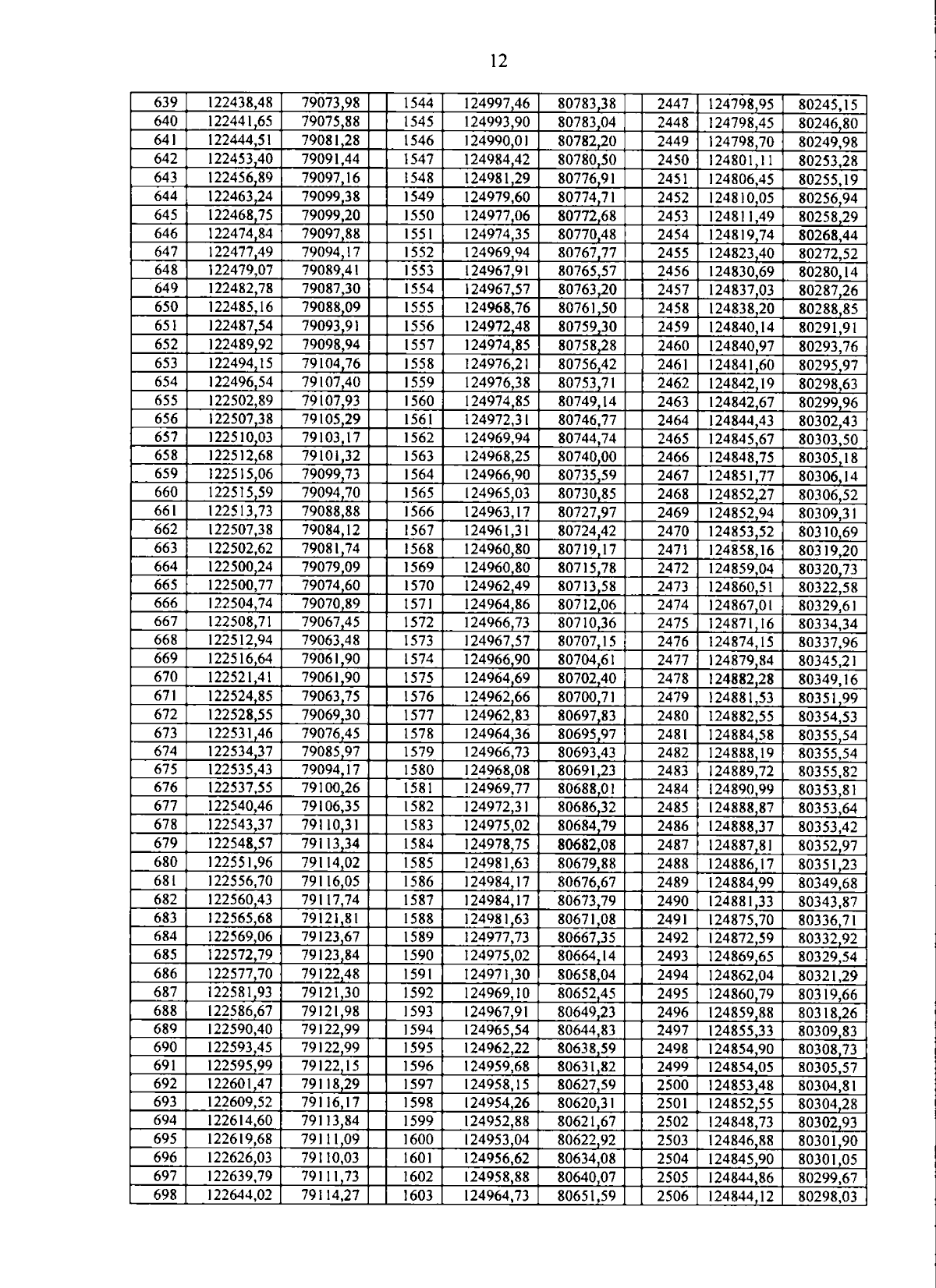 12

| 639 | 122438,48 | 79073,98 | | 1544 | 124997,46 | 80783,38 | | 2447 | 124798,95 | 80245,15 |
|---|---|---|---|---|---|---|---|---|---|---|
| 640 | 122441,65 | 79075,88 | | 1545 | 124993,90 | 80783,04 | | 2448 | 124798,45 | 80246,80 |
| 641 | 122444,51 | 79081,28 | | 1546 | 124990,01 | 80782,20 | | 2449 | 124798,70 | 80249,98 |
| 642 | 122453,40 | 79091,44 | | 1547 | 124984,42 | 80780,50 | | 2450 | 124801,11 | 80253,28 |
| 643 | 122456,89 | 79097,16 | | 1548 | 124981,29 | 80776,91 | | 2451 | 124806,45 | 80255,19 |
| 644 | 122463,24 | 79099,38 | | 1549 | 124979,60 | 80774,71 | | 2452 | 124810,05 | 80256,94 |
| 645 | 122468,75 | 79099,20 | | 1550 | 124977,06 | 80772,68 | | 2453 | 124811,49 | 80258,29 |
| 646 | 122474,84 | 79097,88 | | 1551 | 124974,35 | 80770,48 | | 2454 | 124819,74 | 80268,44 |
| 647 | 122477,49 | 79094,17 | | 1552 | 124969,94 | 80767,77 | | 2455 | 124823,40 | 80272,52 |
| 648 | 122479,07 | 79089,41 | | 1553 | 124967,91 | 80765,57 | | 2456 | 124830,69 | 80280,14 |
| 649 | 122482,78 | 79087,30 | | 1554 | 124967,57 | 80763,20 | | 2457 | 124837,03 | 80287,26 |
| 650 | 122485,16 | 79088,09 | | 1555 | 124968,76 | 80761,50 | | 2458 | 124838,20 | 80288,85 |
| 651 | 122487,54 | 79093,91 | | 1556 | 124972,48 | 80759,30 | | 2459 | 124840,14 | 80291,91 |
| 652 | 122489,92 | 79098,94 | | 1557 | 124974,85 | 80758,28 | | 2460 | 124840,97 | 80293,76 |
| 653 | 122494,15 | 79104,76 | | 1558 | 124976,21 | 80756,42 | | 2461 | 124841,60 | 80295,97 |
| 654 | 122496,54 | 79107,40 | | 1559 | 124976,38 | 80753,71 | | 2462 | 124842,19 | 80298,63 |
| 655 | 122502,89 | 79107,93 | | 1560 | 124974,85 | 80749,14 | | 2463 | 124842,67 | 80299,96 |
| 656 | 122507,38 | 79105,29 | | 1561 | 124972,31 | 80746,77 | | 2464 | 124844,43 | 80302,43 |
| 657 | 122510,03 | 79103,17 | | 1562 | 124969,94 | 80744,74 | | 2465 | 124845,67 | 80303,50 |
| 658 | 122512,68 | 79101,32 | | 1563 | 124968,25 | 80740,00 | | 2466 | 124848,75 | 80305,18 |
| 659 | 122515,06 | 79099,73 | | 1564 | 124966,90 | 80735,59 | | 2467 | 124851,77 | 80306,14 |
| 660 | 122515,59 | 79094,70 | | 1565 | 124965,03 | 80730,85 | | 2468 | 124852,27 | 80306,52 |
| 661 | 122513,73 | 79088,88 | | 1566 | 124963,17 | 80727,97 | | 2469 | 124852,94 | 80309,31 |
| 662 | 122507,38 | 79084,12 | | 1567 | 124961,31 | 80724,42 | | 2470 | 124853,52 | 80310,69 |
| 663 | 122502,62 | 79081,74 | | 1568 | 124960,80 | 80719,17 | | 2471 | 124858,16 | 80319,20 |
| 664 | 122500,24 | 79079,09 | | 1569 | 124960,80 | 80715,78 | | 2472 | 124859,04 | 80320,73 |
| 665 | 122500,77 | 79074,60 | | 1570 | 124962,49 | 80713,58 | | 2473 | 124860,51 | 80322,58 |
| 666 | 122504,74 | 79070,89 | | 1571 | 124964,86 | 80712,06 | | 2474 | 124867,01 | 80329,61 |
| 667 | 122508,71 | 79067,45 | | 1572 | 124966,73 | 80710,36 | | 2475 | 124871,16 | 80334,34 |
| 668 | 122512,94 | 79063,48 | | 1573 | 124967,57 | 80707,15 | | 2476 | 124874,15 | 80337,96 |
| 669 | 122516,64 | 79061,90 | | 1574 | 124966,90 | 80704,61 | | 2477 | 124879,84 | 80345,21 |
| 670 | 122521,41 | 79061,90 | | 1575 | 124964,69 | 80702,40 | | 2478 | 124882,28 | 80349,16 |
| 671 | 122524,85 | 79063,75 | | 1576 | 124962,66 | 80700,71 | | 2479 | 124881,53 | 80351,99 |
| 672 | 122528,55 | 79069,30 | | 1577 | 124962,83 | 80697,83 | | 2480 | 124882,55 | 80354,53 |
| 673 | 122531,46 | 79076,45 | | 1578 | 124964,36 | 80695,97 | | 2481 | 124884,58 | 80355,54 |
| 674 | 122534,37 | 79085,97 | | 1579 | 124966,73 | 80693,43 | | 2482 | 124888,19 | 80355,54 |
| 675 | 122535,43 | 79094,17 | | 1580 | 124968,08 | 80691,23 | | 2483 | 124889,72 | 80355,82 |
| 676 | 122537,55 | 79100,26 | | 1581 | 124969,77 | 80688,01 | | 2484 | 124890,99 | 80353,81 |
| 677 | 122540,46 | 79106,35 | | 1582 | 124972,31 | 80686,32 | | 2485 | 124888,87 | 80353,64 |
| 678 | 122543,37 | 79110,31 | | 1583 | 124975,02 | 80684,79 | | 2486 | 124888,37 | 80353,42 |
| 679 | 122548,57 | 79113,34 | | 1584 | 124978,75 | 80682,08 | | 2487 | 124887,81 | 80352,97 |
| 680 | 122551,96 | 79114,02 | | 1585 | 124981,63 | 80679,88 | | 2488 | 124886,17 | 80351,23 |
| 681 | 122556,70 | 79116,05 | | 1586 | 124984,17 | 80676,67 | | 2489 | 124884,99 | 80349,68 |
| 682 | 122560,43 | 79117,74 | | 1587 | 124984,17 | 80673,79 | | 2490 | 124881,33 | 80343,87 |
| 683 | 122565,68 | 79121,81 | | 1588 | 124981,63 | 80671,08 | | 2491 | 124875,70 | 80336,71 |
| 684 | 122569,06 | 79123,67 | | 1589 | 124977,73 | 80667,35 | | 2492 | 124872,59 | 80332,92 |
| 685 | 122572,79 | 79123,84 | | 1590 | 124975,02 | 80664,14 | | 2493 | 124869,65 | 80329,54 |
| 686 | 122577,70 | 79122,48 | | 1591 | 124971,30 | 80658,04 | | 2494 | 124862,04 | 80321,29 |
| 687 | 122581,93 | 79121,30 | | 1592 | 124969,10 | 80652,45 | | 2495 | 124860,79 | 80319,66 |
| 688 | 122586,67 | 79121,98 | | 1593 | 124967,91 | 80649,23 | | 2496 | 124859,88 | 80318,26 |
| 689 | 122590,40 | 79122,99 | | 1594 | 124965,54 | 80644,83 | | 2497 | 124855,33 | 80309,83 |
| 690 | 122593,45 | 79122,99 | | 1595 | 124962,22 | 80638,59 | | 2498 | 124854,90 | 80308,73 |
| 691 | 122595,99 | 79122,15 | | 1596 | 124959,68 | 80631,82 | | 2499 | 124854,05 | 80305,57 |
| 692 | 122601,47 | 79118,29 | | 1597 | 124958,15 | 80627,59 | | 2500 | 124853,48 | 80304,81 |
| 693 | 122609,52 | 79116,17 | | 1598 | 124954,26 | 80620,31 | | 2501 | 124852,55 | 80304,28 |
| 694 | 122614,60 | 79113,84 | | 1599 | 124952,88 | 80621,67 | | 2502 | 124848,73 | 80302,93 |
| 695 | 122619,68 | 79111,09 | | 1600 | 124953,04 | 80622,92 | | 2503 | 124846,88 | 80301,90 |
| 696 | 122626,03 | 79110,03 | | 1601 | 124956,62 | 80634,08 | | 2504 | 124845,90 | 80301,05 |
| 697 | 122639,79 | 79111,73 | | 1602 | 124958,88 | 80640,07 | | 2505 | 124844,86 | 80299,67 |
| 698 | 122644,02 | 79114,27 | | 1603 | 124964,73 | 80651,59 | | 2506 | 124844,12 | 80298,03 |